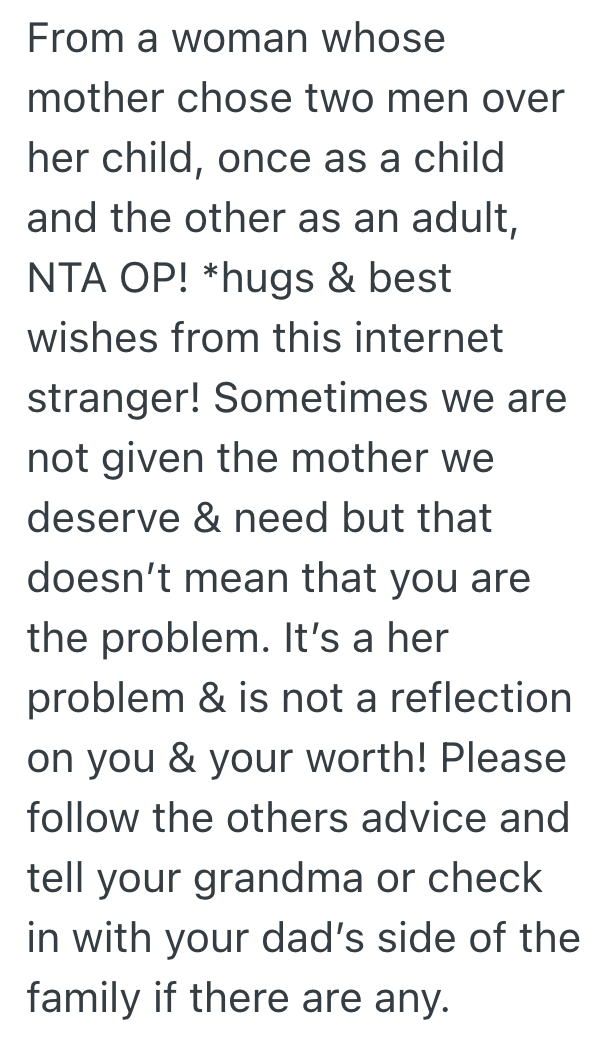 From a woman whose mother chose two men over her child, once as a child and the other as an adult, NTA OP! *hugs & best wishes from this internet stranger! Sometimes we are not given the mother we deserve & need but that doesn’t mean that you are the problem. It’s a her problem & is not a reflection on you & your worth! Please follow the others advice and tell your grandma or check in with your dad’s side of the family if there are any.